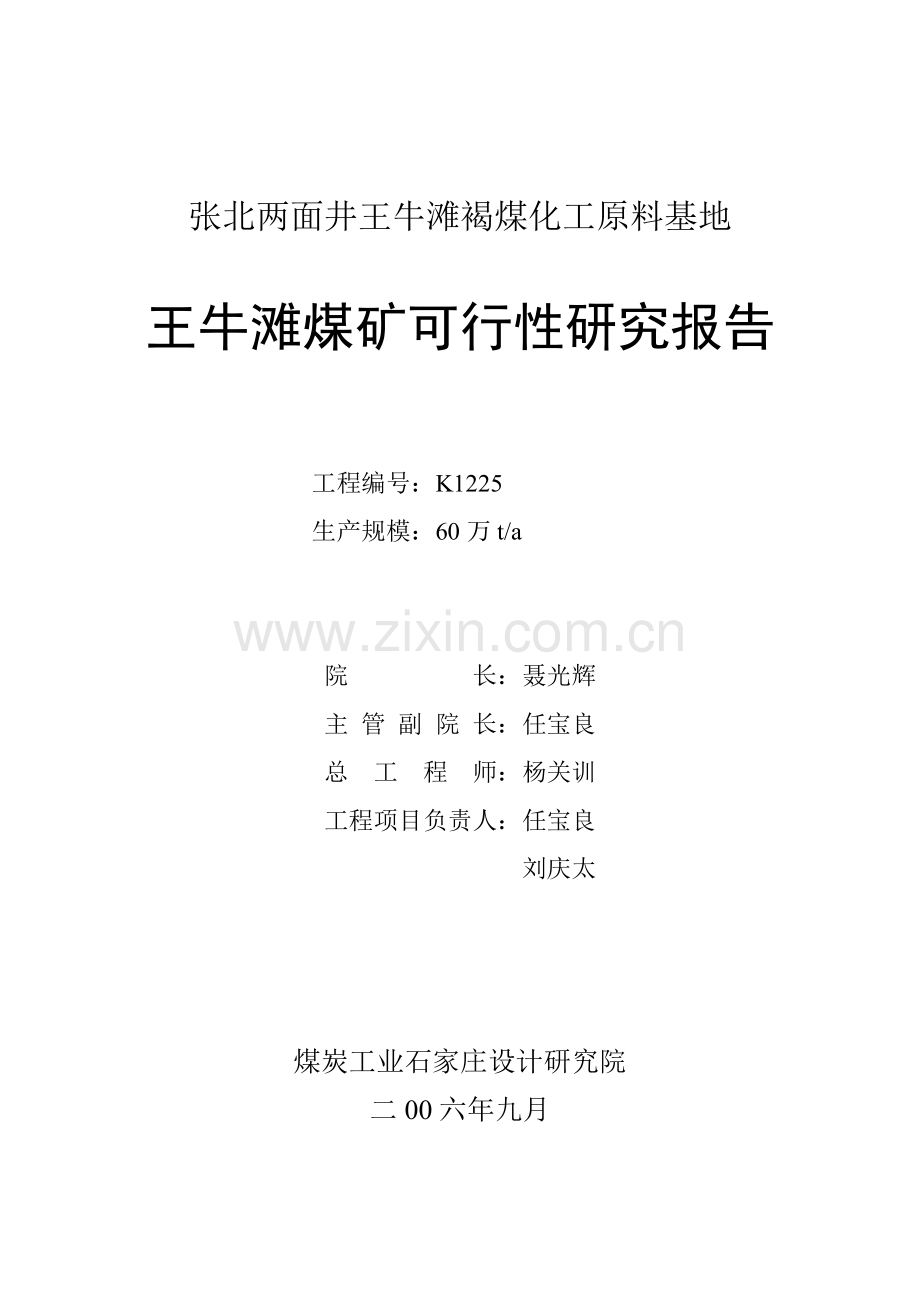 张北两面井王牛滩褐煤化工原料基地

王牛滩煤矿可行性研究报告

工程编号：K1225

生产规模：60 万 t/a

www.zixin.com.cn

院　　　　长：聂光辉

主 管 副 院 长：任宝良

总　工　程　师：杨关训

工程项目负责人：任宝良

刘庆太

煤炭工业石家庄设计研究院

二 00 六年九月